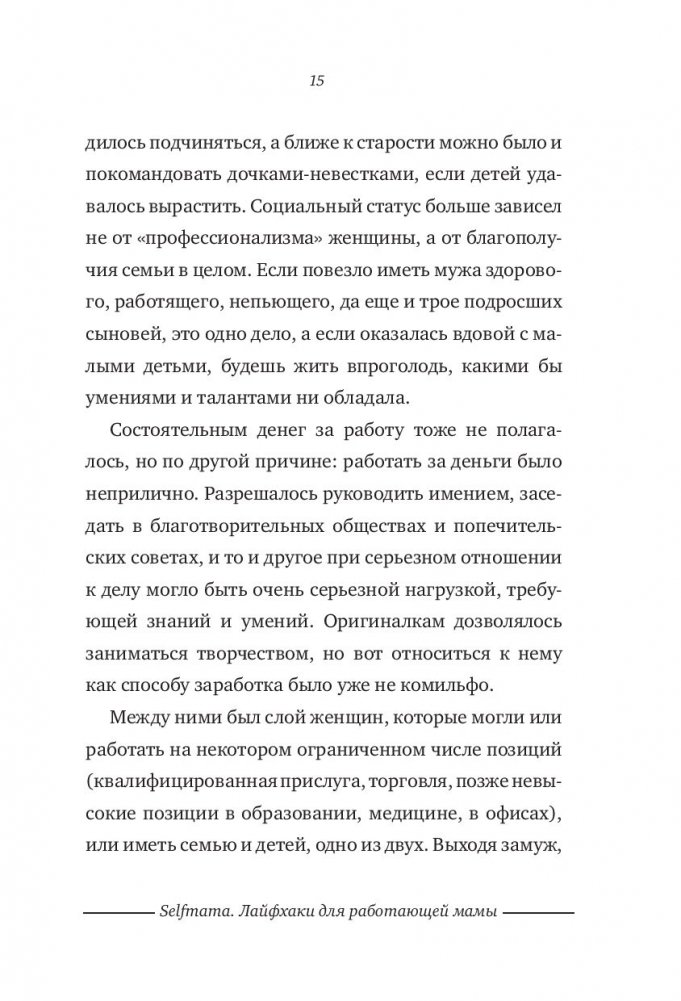 15

дилось подчиняться, а ближе к старости можно было и покомандовать дочками-невестками, если детей удавалось вырастить. Социальный статус больше зависел не от «профессионализма» женщины, а от благополучия семьи в целом. Если повезло иметь мужа здорового, работящего, непьющего, да еще и трое подросших сыновей, это одно дело, а если оказалась вдовой с малыми детьми, будешь жить впроголодь, какими бы умениями и талантами ни обладала.

Состоятельным денег за работу тоже не полагалось, но по другой причине: работать за деньги было неприлично. Разрешалось руководить имением, заседать в благотворительных обществах и попечительских советах, и то и другое при серьезном отношении к делу могло быть очень серьезной нагрузкой, требующей знаний и умений. Оригиналкам дозволялось заниматься творчеством, но вот относиться к нему как способу заработка было уже не комильфо.

Между ними был слой женщин, которые могли или работать на некотором ограниченном числе позиций (квалифицированная прислуга, торговля, позже невысокие позиции в образовании, медицине, в офисах), или иметь семью и детей, одно из двух. Выходя замуж,

Selfmama. Лайфхаки для работающей мамы